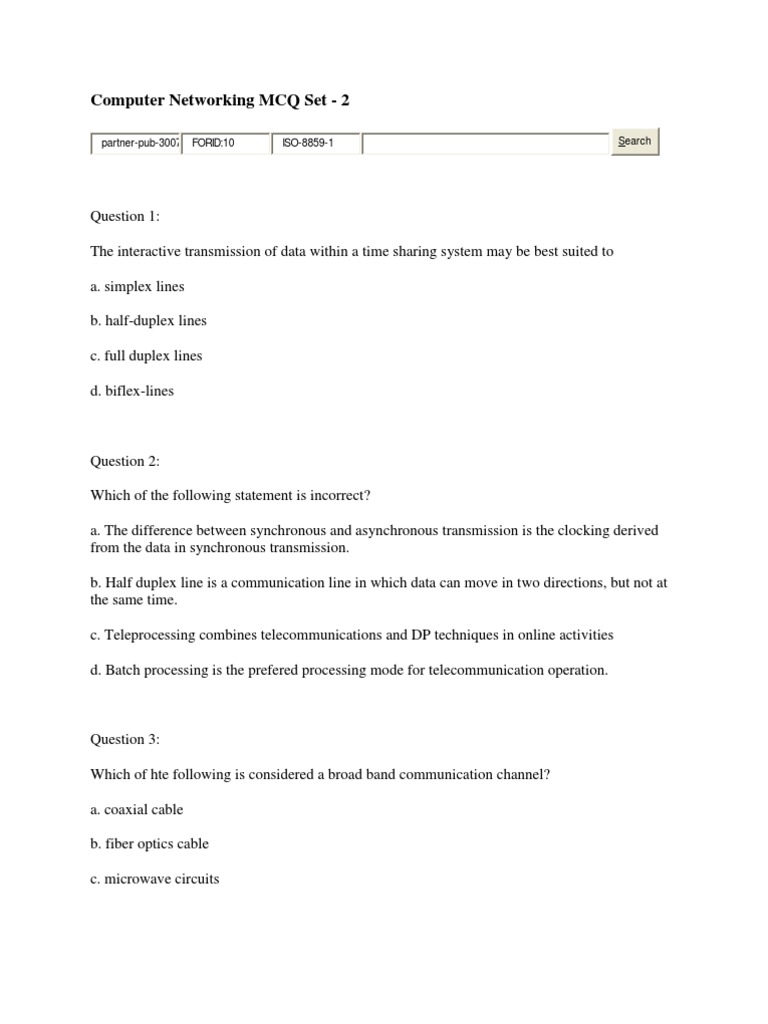 Computer Networking MCQ Set - 2

partner-pub-3007 FORID:10 ISO-8859-1 Search

Question 1:

The interactive transmission of data within a time sharing system may be best suited to

a. simplex lines

b. half-duplex lines

c. full duplex lines

d. biflex-lines

Question 2:

Which of the following statement is incorrect?

a. The difference between synchronous and asynchronous transmission is the clocking derived from the data in synchronous transmission.

b. Half duplex line is a communication line in which data can move in two directions, but not at the same time.

c. Teleprocessing combines telecommunications and DP techniques in online activities

d. Batch processing is the prefered processing mode for telecommunication operation.

Question 3:

Which of hte following is considered a broad band communication channel?

a. coaxial cable

b. fiber optics cable

c. microwave circuits